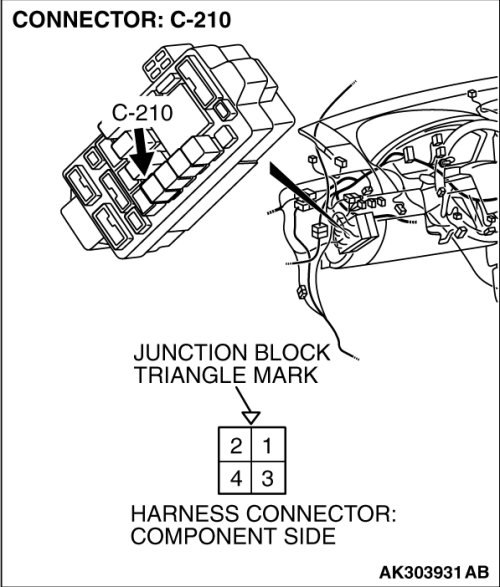 CONNECTOR: C-210

C-210

JUNCTION BLOCK TRIANGLE MARK

| 2 | 1 |
|---|---|
| 4 | 3 |

HARNESS CONNECTOR: COMPONENT SIDE

AK303931 AB